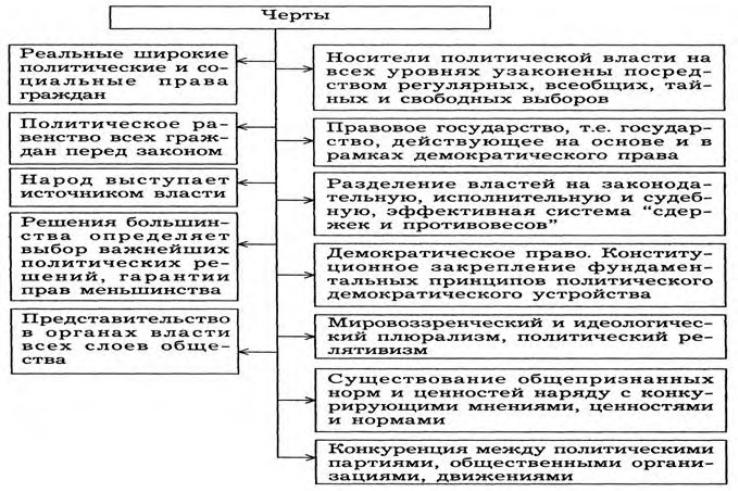 Черты

Реальные широкие политические и социальные права граждан

Политическое равенство всех граждан перед законом

Народ выступает источником власти

Решения большинства определяет выбор важнейших политических решений, гарантии прав меньшинства

Представительство в органах власти всех слоев общества

Носители политической власти на всех уровнях узаконены посредством регулярных, всеобщих, тайных и свободных выборов

Правовое государство, т.е. государство, действующее на основе и в рамках демократического права

Разделение властей на законодательную, исполнительную и судебную, эффективная система "сдержек и противовесов"

Демократическое право. Конституционное закрепление фундаментальных принципов политического демократического устройства

Мировоззренческий и идеологический плюрализм, политический релятивизм

Существование общепризнанных норм и ценностей наряду с конкурирующими мнениями, ценностями и нормами

Конкуренция между политическими партиями, общественными организациями, движениями